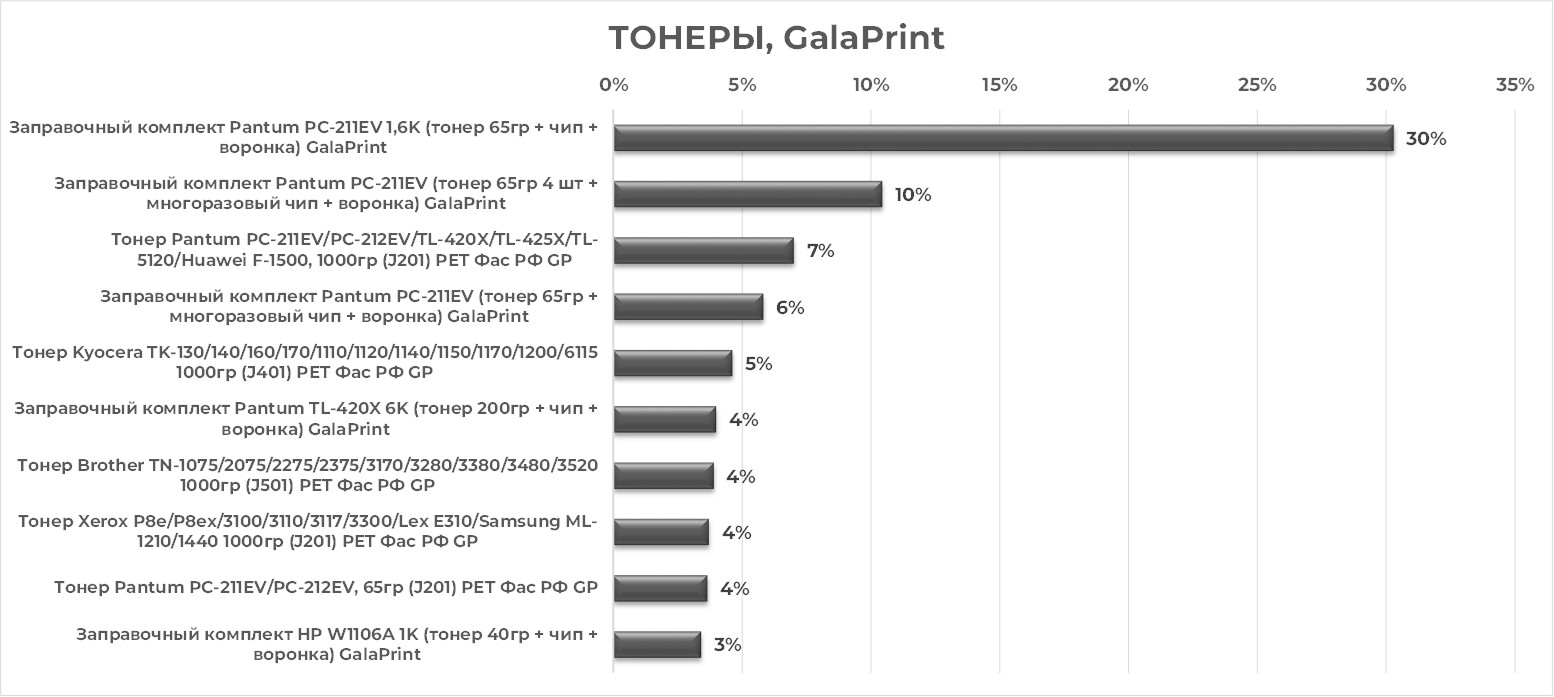 ТОНЕРЫ, GalaPrint

0% 5% 10% 15% 20% 25% 30% 35%

Заправочный комплект Pantum PC-211EV 1,6K (тонер 65гр + чип + воронка) GalaPrint 30%

Заправочный комплект Pantum PC-211EV (тонер 65гр 4 шт + многоразовый чип + воронка) GalaPrint 10%

Тонер Pantum PC-211EV/PC-212EV/TL-420X/TL-425X/TL-5120/Huawei F-1500, 1000гр (J201) PET Фас РФ GP 7%

Заправочный комплект Pantum PC-211EV (тонер 65гр + многоразовый чип + воронка) GalaPrint 6%

Тонер Kyocera TK-130/140/160/170/1110/1120/1140/1150/1170/1200/6115 1000гр (J401) PET Фас РФ GP 5%

Заправочный комплект Pantum TL-420X 6K (тонер 200гр + чип + воронка) GalaPrint 4%

Тонер Brother TN-1075/2075/2275/2375/3170/3280/3380/3480/3520 1000гр (J501) PET Фас РФ GP 4%

Тонер Xerox P8e/P8ex/3100/3110/3117/3300/Lex E310/Samsung ML-1210/1440 1000гр (J201) PET Фас РФ GP 4%

Тонер Pantum PC-211EV/PC-212EV, 65гр (J201) PET Фас РФ GP 4%

Заправочный комплект HP W1106A 1K (тонер 40гр + чип + воронка) GalaPrint 3%